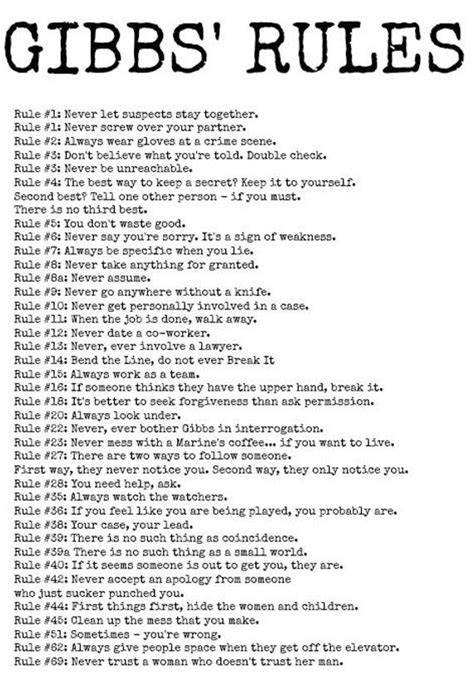 GIBBS' RULES

Rule #1: Never let suspects stay together.
Rule #1: Never screw over your partner.
Rule #2: Always wear gloves at a crime scene.
Rule #3: Don't believe what you're told. Double check.
Rule #3: Never be unreachable.
Rule #4: The best way to keep a secret? Keep it to yourself. Second best? Tell one other person - if you must. There is no third best.
Rule #5: You don't waste good.
Rule #6: Never say you're sorry. It's a sign of weakness.
Rule #7: Always be specific when you lie.
Rule #8: Never take anything for granted.
Rule #8a: Never assume.
Rule #9: Never go anywhere without a knife.
Rule #10: Never get personally involved in a case.
Rule #11: When the job is done, walk away.
Rule #12: Never date a co-worker.
Rule #13: Never, ever involve a lawyer.
Rule #14: Bend the Line, do not ever Break It
Rule #15: Always work as a team.
Rule #16: If someone thinks they have the upper hand, break it.
Rule #18: It's better to seek forgiveness than ask permission.
Rule #20: Always look under.
Rule #22: Never, ever bother Gibbs in interrogation.
Rule #23: Never mess with a Marine's coffee... if you want to live.
Rule #27: There are two ways to follow someone. First way, they never notice you. Second way, they only notice you.
Rule #28: You need help, ask.
Rule #35: Always watch the watchers.
Rule #36: If you feel like you are being played, you probably are.
Rule #38: Your case, your lead.
Rule #39: There is no such thing as coincidence.
Rule #39a There is no such thing as a small world.
Rule #40: If it seems someone is out to get you, they are.
Rule #42: Never accept an apology from someone who just sucker punched you.
Rule #44: First things first, hide the women and children.
Rule #45: Clean up the mess that you make.
Rule #51: Sometimes - you're wrong.
Rule #62: Always give people space when they get off the elevator.
Rule #69: Never trust a woman who doesn't trust her man.